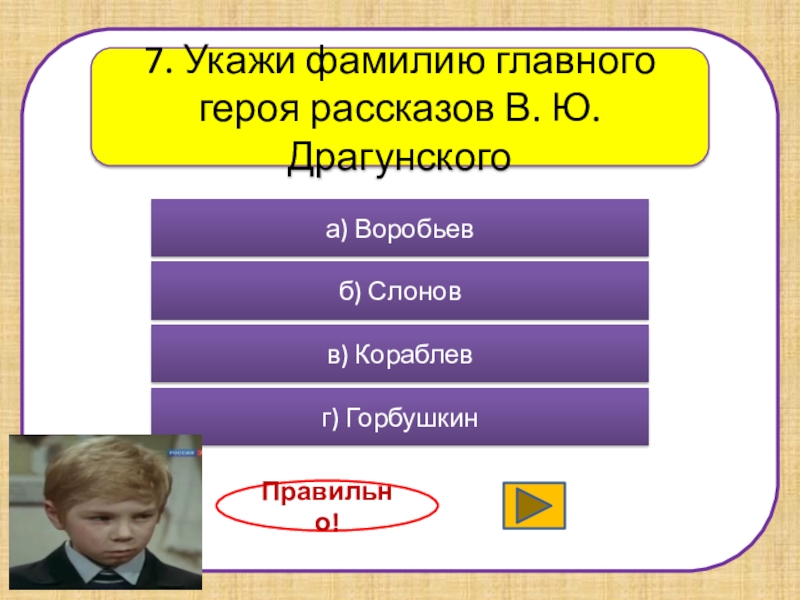 7. Укажи фамилию главного героя рассказов В. Ю. Драгунского

а) Воробьев

б) Слонов

в) Кораблев

г) Горбушкин

РОССИЯ

Правильно!